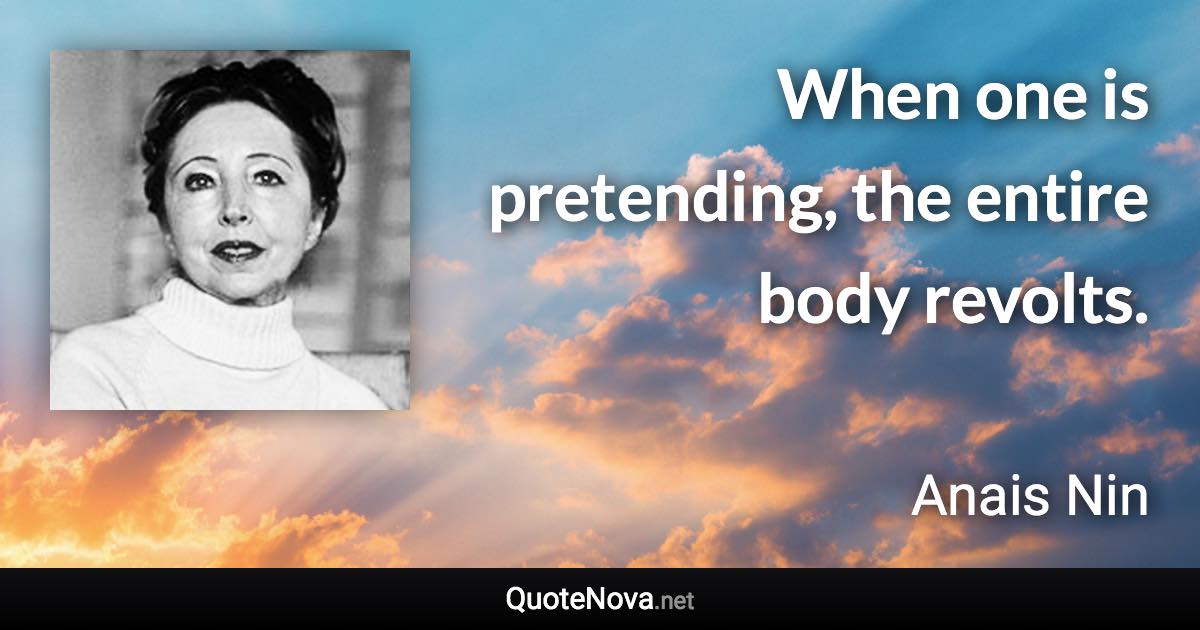 When one is pretending, the entire body revolts.

Anais Nin

QuoteNova.net